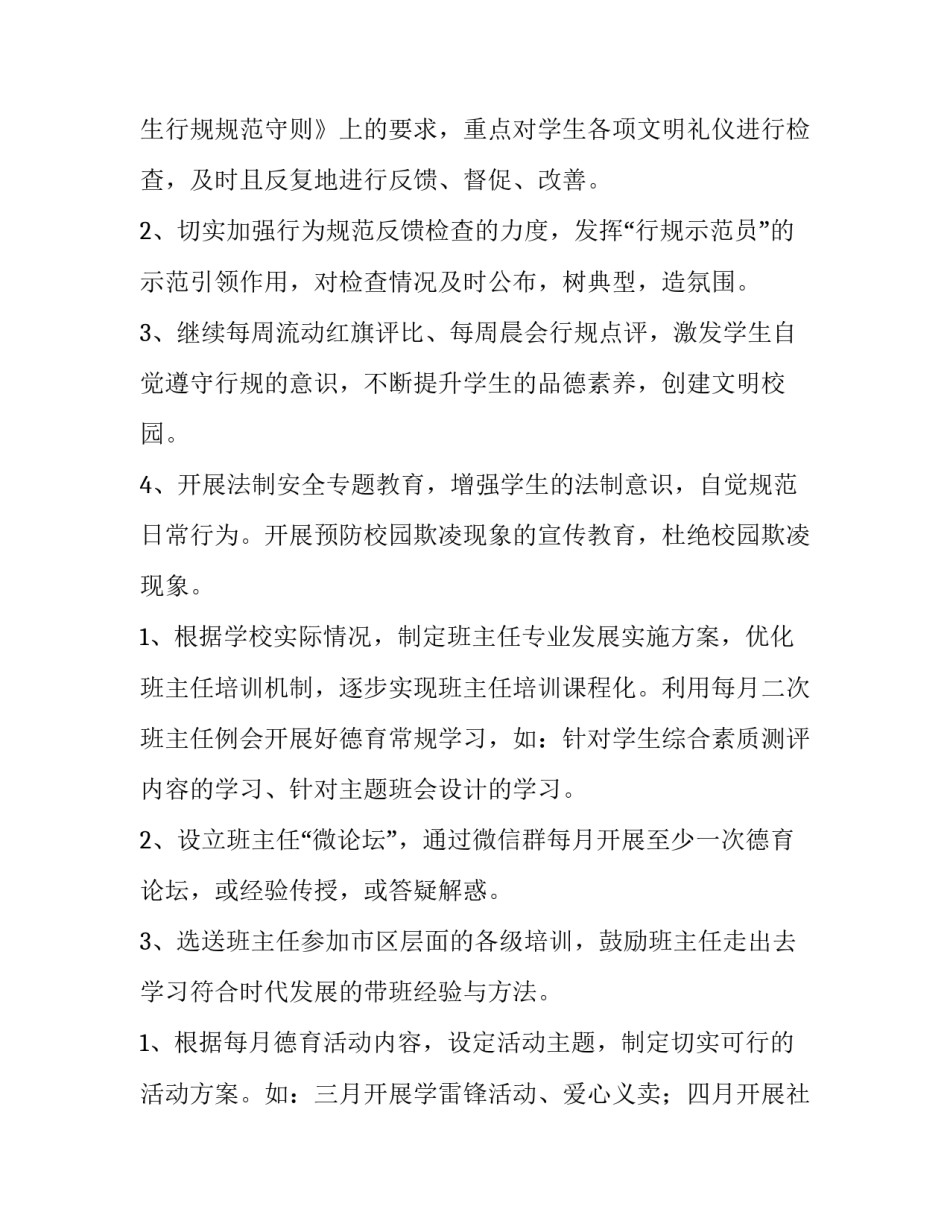 生行规规范守则》上的要求，重点对学生各项文明礼仪进行检查，及时且反复地进行反馈、督促、改善。

2、切实加强行为规范反馈检查的力度，发挥“行规示范员”的示范引领作用，对检查情况及时公布，树典型，造氛围。

3、继续每周流动红旗评比、每周晨会行规点评，激发学生自觉遵守行规的意识，不断提升学生的品德素养，创建文明校园。

4、开展法制安全专题教育，增强学生的法制意识，自觉规范日常行为。开展预防校园欺凌现象的宣传教育，杜绝校园欺凌现象。

1、根据学校实际情况，制定班主任专业发展实施方案，优化班主任培训机制，逐步实现班主任培训课程化。利用每月二次班主任例会开展好德育常规学习，如：针对学生综合素质测评内容的学习、针对主题班会设计的学习。

2、设立班主任“微论坛”，通过微信群每月开展至少一次德育论坛，或经验传授，或答疑解惑。

3、选送班主任参加市区层面的各级培训，鼓励班主任走出去学习符合时代发展的带班经验与方法。

1、根据每月德育活动内容，设定活动主题，制定切实可行的活动方案。如：三月开展学雷锋活动、爱心义卖；四月开展社